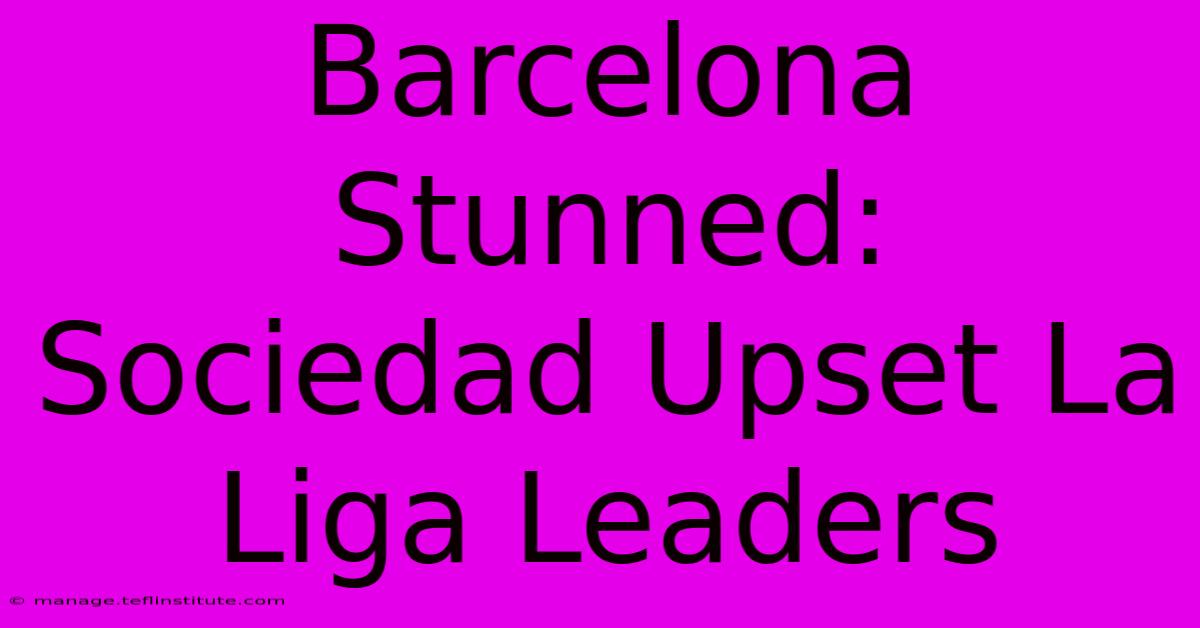 Barcelona Stunned: Sociedad Upset La Liga Leaders

© manage.teflinstitute.com